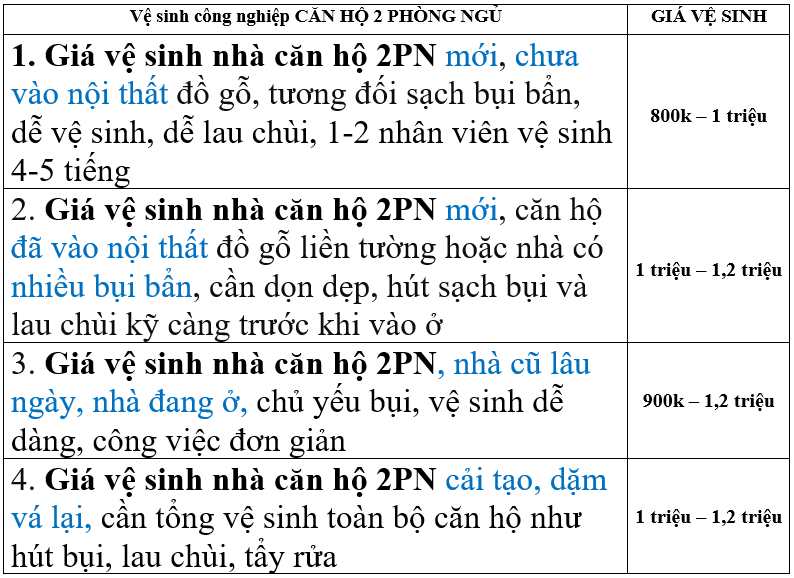 | Vệ sinh công nghiệp CĂN HỘ 2 PHÒNG NGỦ | GIÁ VỆ SINH |
|---|---|
| 1. Giá vệ sinh nhà căn hộ 2PN mới, chưa vào nội thất đồ gỗ, tương đối sạch bụi bẩn, dễ vệ sinh, dễ lau chùi, 1-2 nhân viên vệ sinh 4-5 tiếng | 800k – 1 triệu |
| 2. Giá vệ sinh nhà căn hộ 2PN mới, căn hộ đã vào nội thất đồ gỗ liền tường hoặc nhà có nhiều bụi bẩn, cần dọn dẹp, hút sạch bụi và lau chùi kỹ càng trước khi vào ở | 1 triệu – 1,2 triệu |
| 3. Giá vệ sinh nhà căn hộ 2PN, nhà cũ lâu ngày, nhà đang ở, chủ yếu bụi, vệ sinh dễ dàng, công việc đơn giản | 900k – 1,2 triệu |
| 4. Giá vệ sinh nhà căn hộ 2PN cải tạo, dặm vá lại, cần tổng vệ sinh toàn bộ căn hộ như hút bụi, lau chùi, tẩy rửa | 1 triệu – 1,2 triệu |